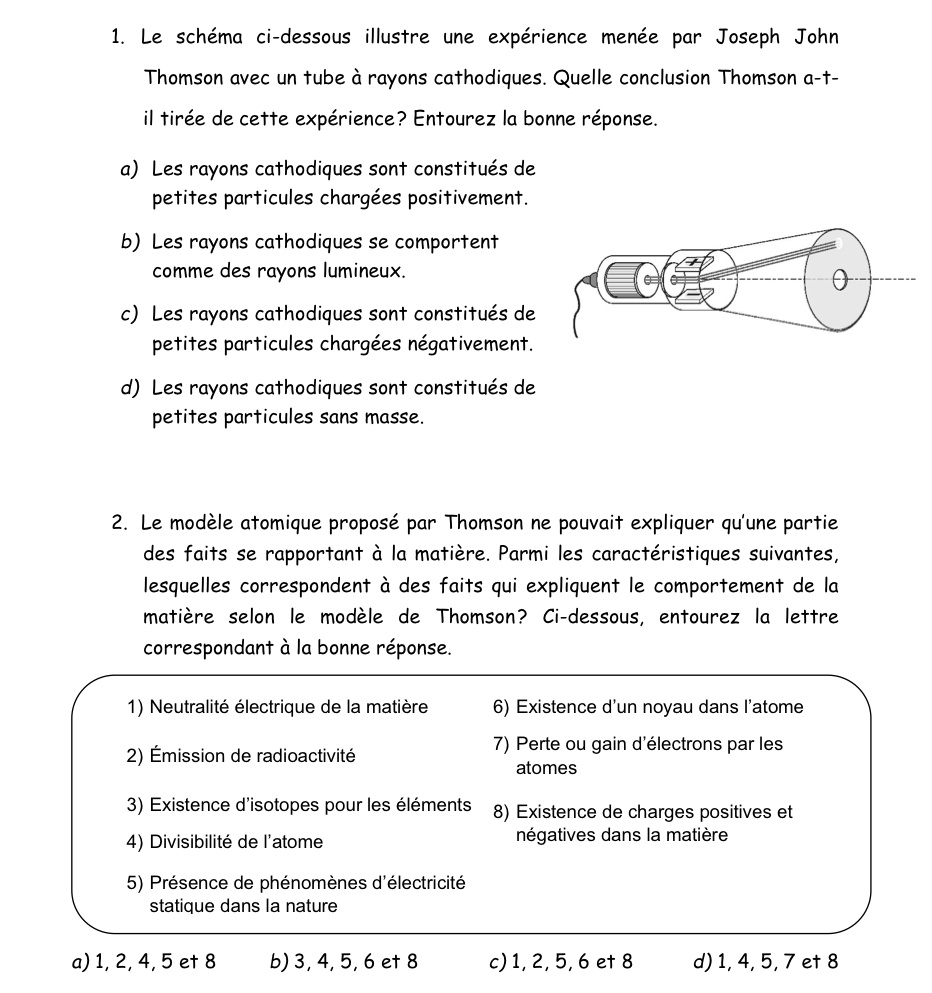 1. Le schéma ci-dessous illustre une expérience menée par Joseph John Thomson avec un tube à rayons cathodiques. Quelle conclusion Thomson a-t-il tirée de cette expérience? Entourez la bonne réponse.

a) Les rayons cathodiques sont constitués de petites particules chargées positivement.

b) Les rayons cathodiques se comportent comme des rayons lumineux.

c) Les rayons cathodiques sont constitués de petites particules chargées négativement.

d) Les rayons cathodiques sont constitués de petites particules sans masse.

+

2. Le modèle atomique proposé par Thomson ne pouvait expliquer qu'une partie des faits se rapportant à la matière. Parmi les caractéristiques suivantes, lesquelles correspondent à des faits qui expliquent le comportement de la matière selon le modèle de Thomson? Ci-dessous, entourez la lettre correspondant à la bonne réponse.

1) Neutralité électrique de la matière

2) Émission de radioactivité

3) Existence d'isotopes pour les éléments

4) Divisibilité de l'atome

5) Présence de phénomènes d'électricité statique dans la nature

6) Existence d'un noyau dans l'atome

7) Perte ou gain d'électrons par les atomes

8) Existence de charges positives et négatives dans la matière

a) 1, 2, 4, 5 et 8 b) 3, 4, 5, 6 et 8 c) 1, 2, 5, 6 et 8 d) 1, 4, 5, 7 et 8